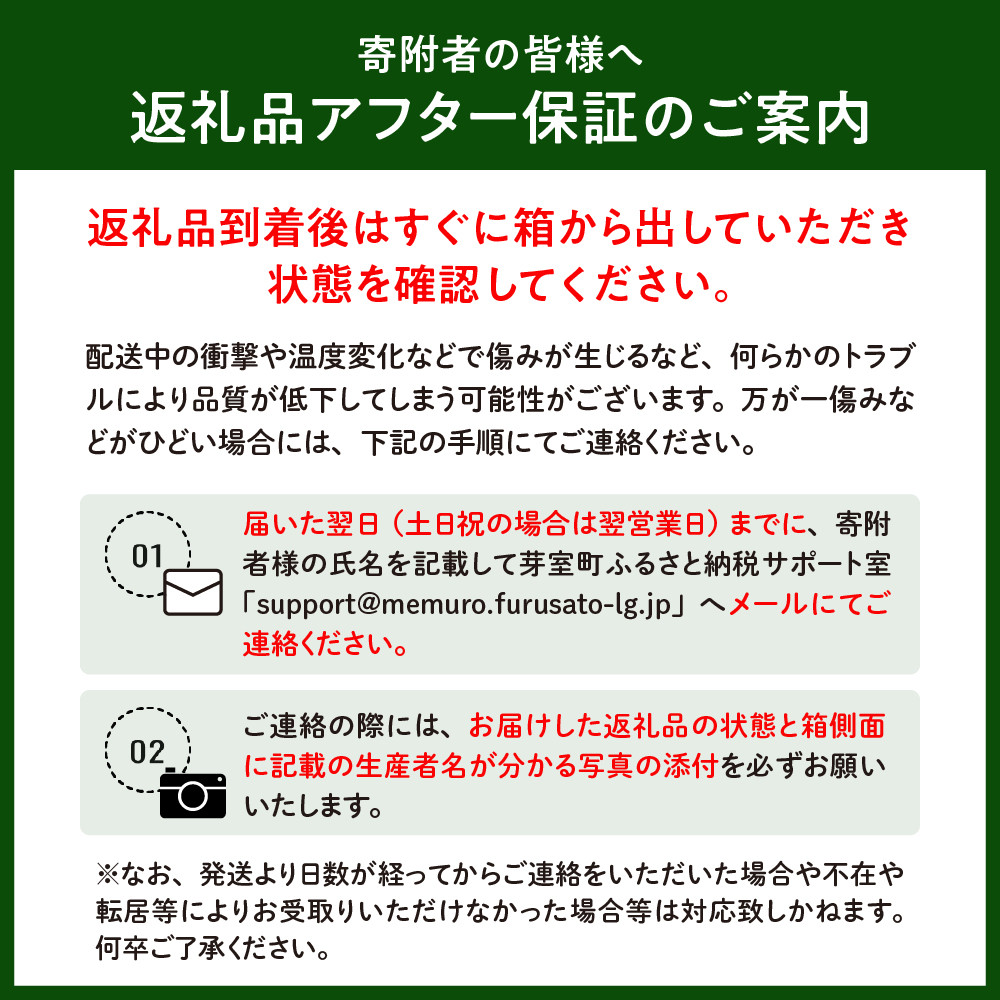 寄附者の皆様へ
返礼品アフター保証のご案内

返礼品到着後はすぐに箱から出していただき状態を確認してください。

配送中の衝撃や温度変化などで傷みが生じるなど、何らかのトラブルにより品質が低下してしまう可能性がございます。万が一傷みなどがひどい場合には、下記の手順にてご連絡ください。

01

届いた翌日（土日祝の場合は翌営業日）までに、寄附者様の氏名を記載して芽室町ふるさと納税サポート室「support@memuro.furusato-lg.jp」へメールにてご連絡ください。

02

ご連絡の際には、お届けした返礼品の状態と箱側面に記載の生産者名が分かる写真の添付を必ずお願いいたします。

※なお、発送より日数が経ってからご連絡をいただいた場合や不在や転居等によりお受取りいただけなかった場合等は対応致しかねます。何卒ご了承ください。